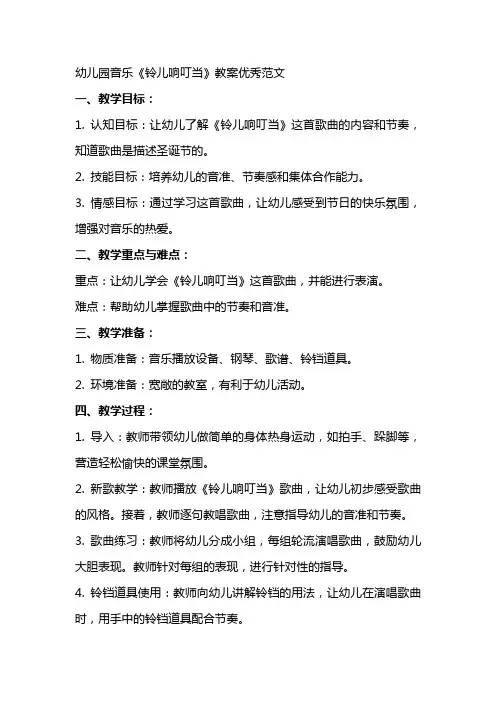 幼儿园音乐《铃儿响叮当》教案优秀范文

一、教学目标：

1. 认知目标：让幼儿了解《铃儿响叮当》这首歌曲的内容和节奏，知道歌曲是描述圣诞节的。

2. 技能目标：培养幼儿的音准、节奏感和集体合作能力。

3. 情感目标：通过学习这首歌曲，让幼儿感受到节日的快乐氛围，增强对音乐的热爱。

二、教学重点与难点：

重点：让幼儿学会《铃儿响叮当》这首歌曲，并能进行表演。

难点：帮助幼儿掌握歌曲中的节奏和音准。

三、教学准备：

1. 物质准备：音乐播放设备、钢琴、歌谱、铃铛道具。

2. 环境准备：宽敞的教室，有利于幼儿活动。

四、教学过程：

1. 导入：教师带领幼儿做简单的身体热身运动，如拍手、跺脚等，营造轻松愉快的课堂氛围。

2. 新歌教学：教师播放《铃儿响叮当》歌曲，让幼儿初步感受歌曲的风格。接着，教师逐句教唱歌曲，注意指导幼儿的音准和节奏。

3. 歌曲练习：教师将幼儿分成小组，每组轮流演唱歌曲，鼓励幼儿大胆表现。教师针对每组的表现，进行针对性的指导。

4. 铃铛道具使用：教师向幼儿讲解铃铛的用法，让幼儿在演唱歌曲时，用手中的铃铛道具配合节奏。